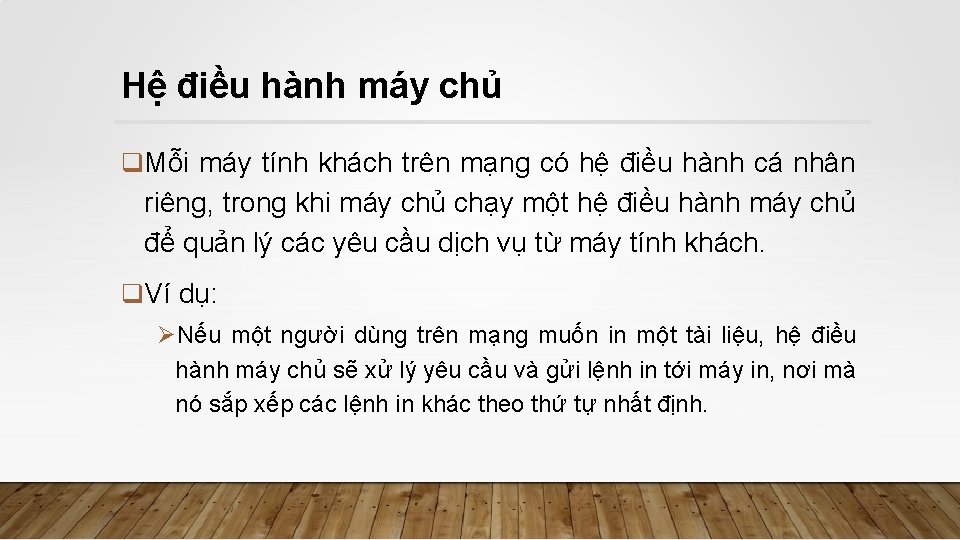 Hệ điều hành máy chủ

❑Mỗi máy tính khách trên mạng có hệ điều hành cá nhân riêng, trong khi máy chủ chạy một hệ điều hành máy chủ để quản lý các yêu cầu dịch vụ từ máy tính khách.

❑Ví dụ:

➢Nếu một người dùng trên mạng muốn in một tài liệu, hệ điều hành máy chủ sẽ xử lý yêu cầu và gửi lệnh in tới máy in, nơi mà nó sắp xếp các lệnh in khác theo thứ tự nhất định.